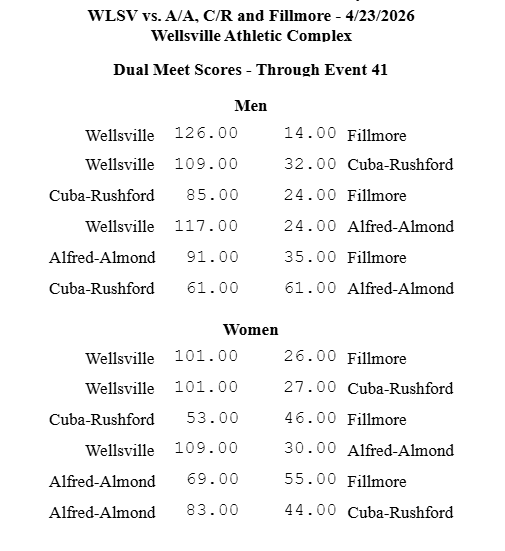 WLSV vs. A/A, C/R and Fillmore - 4/23/2026
Wellsville Athletic Complex

Dual Meet Scores - Through Event 41

Men

| | | | |
|---|---|---|---|
| Wellsville | 126.00 | 14.00 | Fillmore |
| Wellsville | 109.00 | 32.00 | Cuba-Rushford |
| Cuba-Rushford | 85.00 | 24.00 | Fillmore |
| Wellsville | 117.00 | 24.00 | Alfred-Almond |
| Alfred-Almond | 91.00 | 35.00 | Fillmore |
| Cuba-Rushford | 61.00 | 61.00 | Alfred-Almond |

Women

| | | | |
|---|---|---|---|
| Wellsville | 101.00 | 26.00 | Fillmore |
| Wellsville | 101.00 | 27.00 | Cuba-Rushford |
| Cuba-Rushford | 53.00 | 46.00 | Fillmore |
| Wellsville | 109.00 | 30.00 | Alfred-Almond |
| Alfred-Almond | 69.00 | 55.00 | Fillmore |
| Alfred-Almond | 83.00 | 44.00 | Cuba-Rushford |